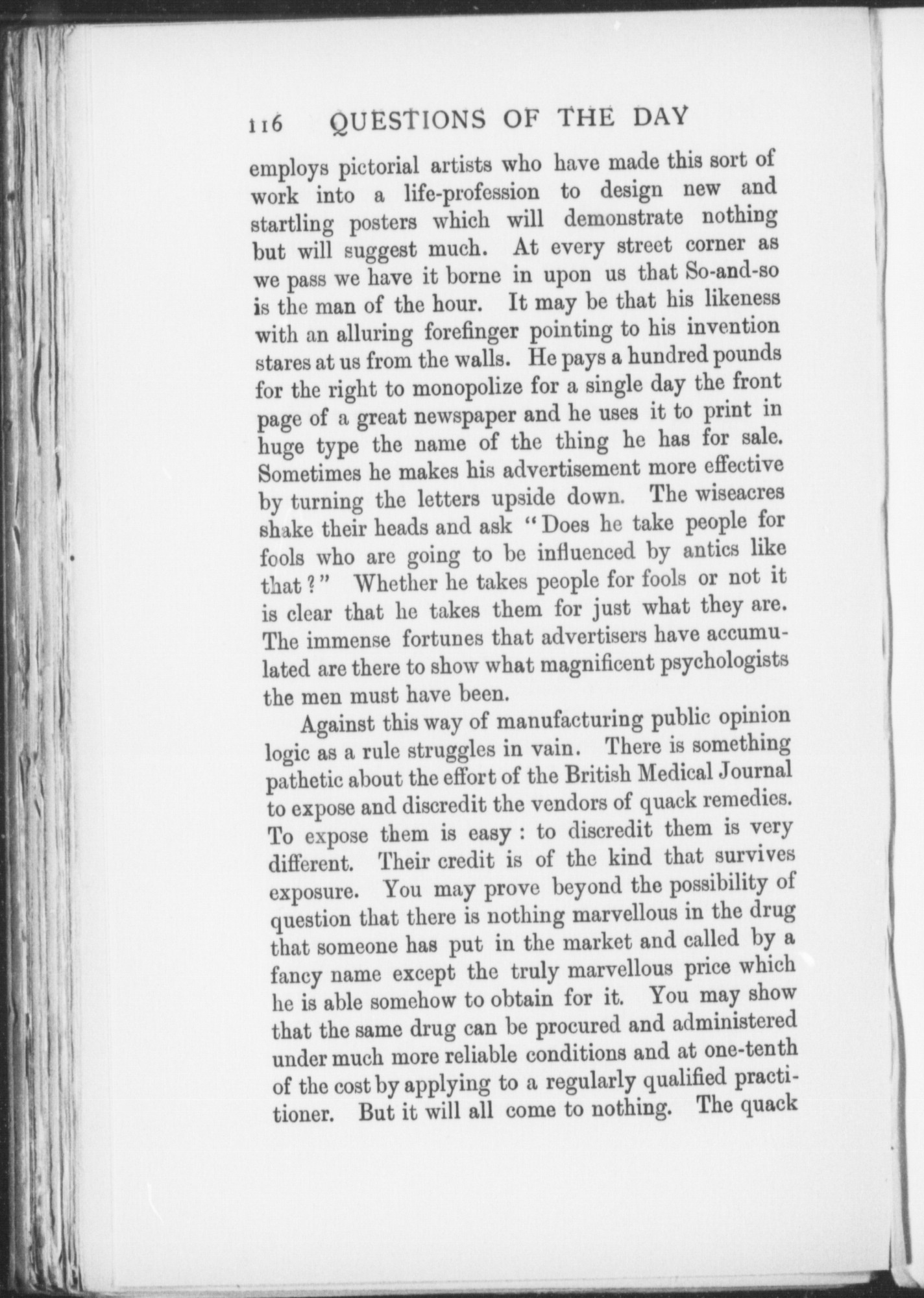 116 QUESTIONS OF THE DAY

employs pictorial artists who have made this sort of work into a life-profession to design new and startling posters which will demonstrate nothing but will suggest much. At every street corner as we pass we have it borne in upon us that So-and-so is the man of the hour. It may be that his likeness with an alluring forefinger pointing to his invention stares at us from the walls. He pays a hundred pounds for the right to monopolize for a single day the front page of a great newspaper and he uses it to print in huge type the name of the thing he has for sale. Sometimes he makes his advertisement more effective by turning the letters upside down. The wiseacres shake their heads and ask "Does he take people for fools who are going to be influenced by antics like that?" Whether he takes people for fools or not it is clear that he takes them for just what they are. The immense fortunes that advertisers have accumulated are there to show what magnificent psychologists the men must have been.

Against this way of manufacturing public opinion logic as a rule struggles in vain. There is something pathetic about the effort of the British Medical Journal to expose and discredit the vendors of quack remedies. To expose them is easy: to discredit them is very different. Their credit is of the kind that survives exposure. You may prove beyond the possibility of question that there is nothing marvellous in the drug that someone has put in the market and called by a fancy name except the truly marvellous price which he is able somehow to obtain for it. You may show that the same drug can be procured and administered under much more reliable conditions and at one-tenth of the cost by applying to a regularly qualified practitioner. But it will all come to nothing. The quack